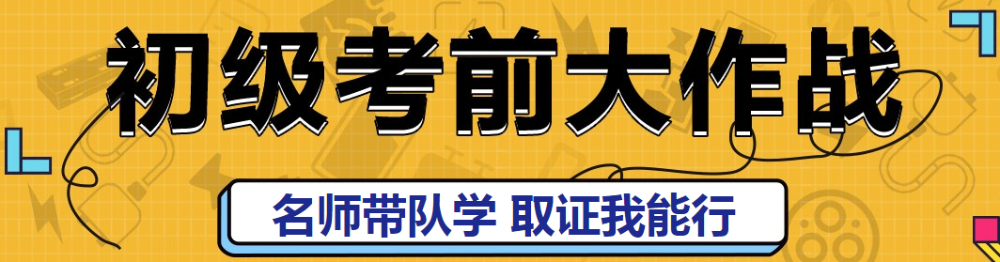 初级考前大作战

名师带队学 取证我能行